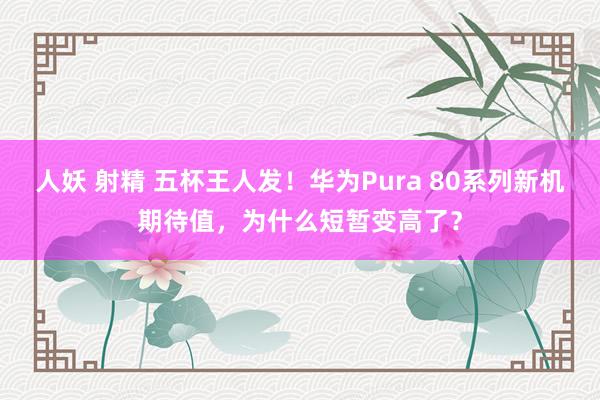 人妖 射精 五杯王人发！华为Pura 80系列新机期待值，为什么短暂变高了？